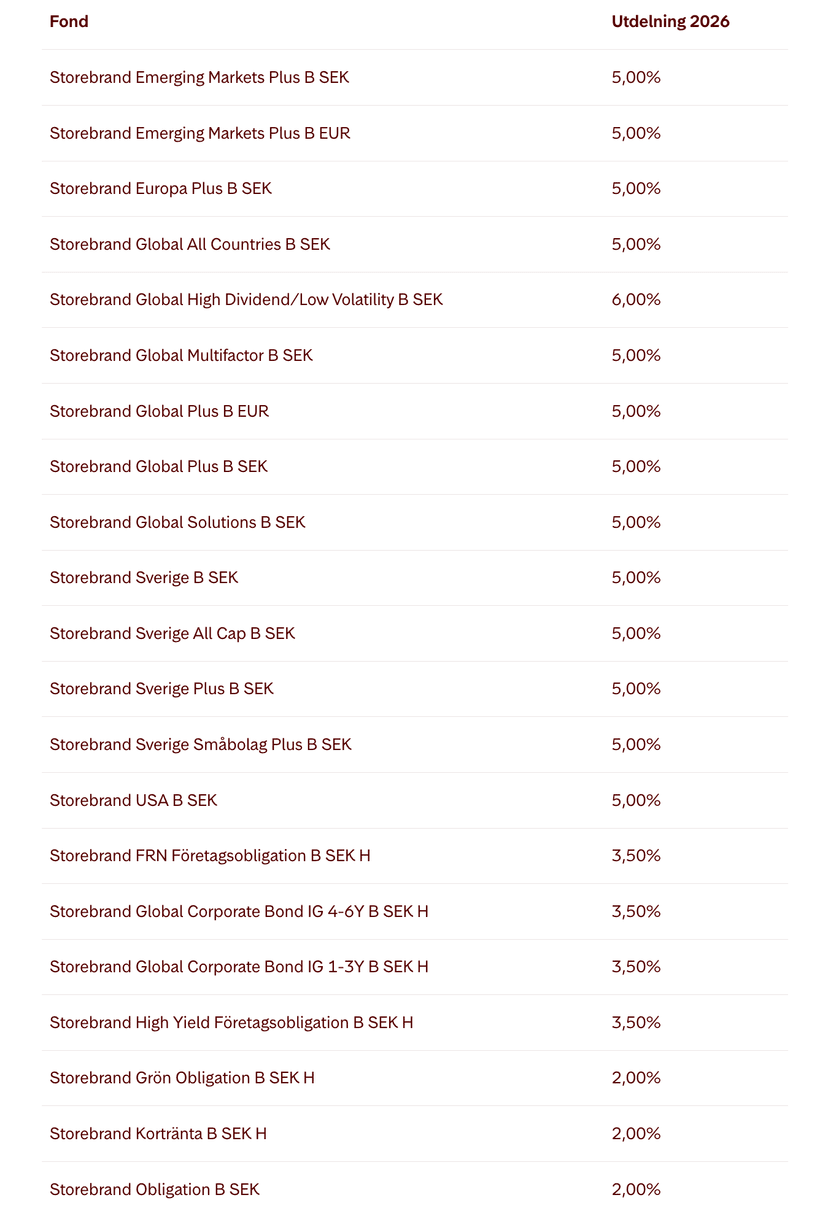 | Fond | Utdelning 2026 |
|---|---|
| Storebrand Emerging Markets Plus B SEK | 5,00% |
| Storebrand Emerging Markets Plus B EUR | 5,00% |
| Storebrand Europa Plus B SEK | 5,00% |
| Storebrand Global All Countries B SEK | 5,00% |
| Storebrand Global High Dividend/Low Volatility B SEK | 6,00% |
| Storebrand Global Multifactor B SEK | 5,00% |
| Storebrand Global Plus B EUR | 5,00% |
| Storebrand Global Plus B SEK | 5,00% |
| Storebrand Global Solutions B SEK | 5,00% |
| Storebrand Sverige B SEK | 5,00% |
| Storebrand Sverige All Cap B SEK | 5,00% |
| Storebrand Sverige Plus B SEK | 5,00% |
| Storebrand Sverige Småbolag Plus B SEK | 5,00% |
| Storebrand USA B SEK | 5,00% |
| Storebrand FRN Företagsobligation B SEK H | 3,50% |
| Storebrand Global Corporate Bond IG 4-6Y B SEK H | 3,50% |
| Storebrand Global Corporate Bond IG 1-3Y B SEK H | 3,50% |
| Storebrand High Yield Företagsobligation B SEK H | 3,50% |
| Storebrand Grön Obligation B SEK H | 2,00% |
| Storebrand Kortränta B SEK H | 2,00% |
| Storebrand Obligation B SEK | 2,00% |